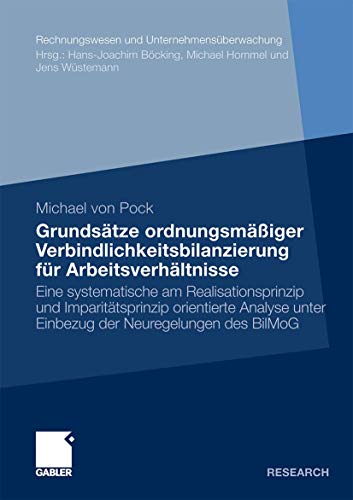 Rechnungswesen und Unternehmensüberwachung
Hrsg.: Hans-Joachim Böcking, Michael Hommel und Jens Wüstemann

Michael von Pock

Grundsätze ordnungsmäßiger Verbindlichkeitsbilanzierung für Arbeitsverhältnisse

Eine systematische am Realisationsprinzip und Imparitätsprinzip orientierte Analyse unter Einbezug der Neuregelungen des BilMoG

GABLER

RESEARCH